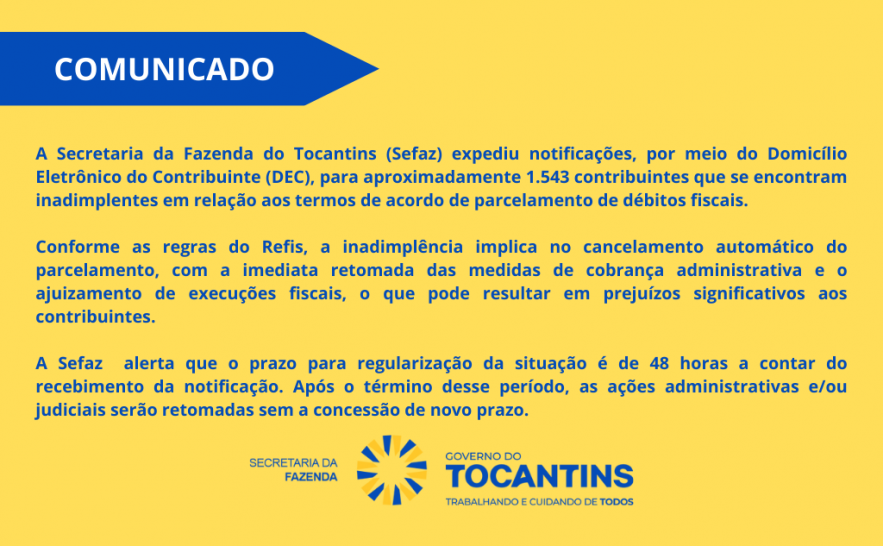 COMUNICADO

A Secretaria da Fazenda do Tocantins (Sefaz) expediu notificações, por meio do Domicílio Eletrônico do Contribuinte (DEC), para aproximadamente 1.543 contribuintes que se encontram inadimplentes em relação aos termos de acordo de parcelamento de débitos fiscais.

Conforme as regras do Refis, a inadimplência implica no cancelamento automático do parcelamento, com a imediata retomada das medidas de cobrança administrativa e o ajuizamento de execuções fiscais, o que pode resultar em prejuízos significativos aos contribuintes.

A Sefaz alerta que o prazo para regularização da situação é de 48 horas a contar do recebimento da notificação. Após o término desse período, as ações administrativas e/ou judiciais serão retomadas sem a concessão de novo prazo.

SECRETARIA DA
FAZENDA

GOVERNO DO
TOCANTINS
TRABALHANDO E CUIDANDO DE TODOS